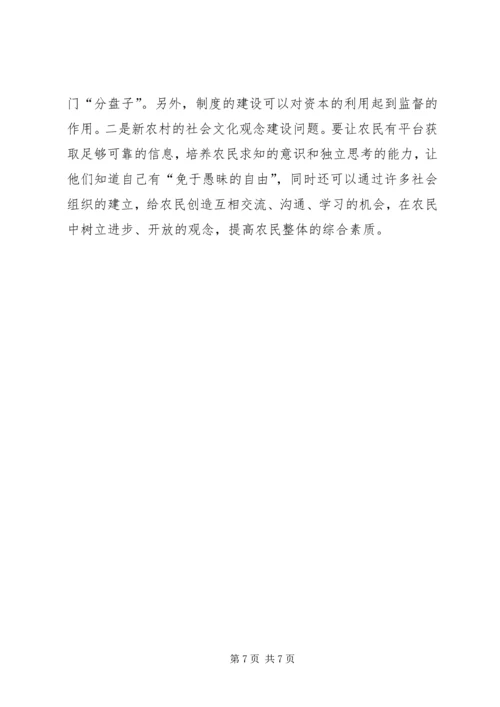 门“分盘子”。另外，制度的建设可以对资本的利用起到监督的作用。二是新农村的社会文化观念建设问题。要让农民有平台获取足够可靠的信息，培养农民求知的意识和独立思考的能力，让他们知道自己有“免于愚昧的自由”，同时还可以通过许多社会组织的建立，给农民创造互相交流、沟通、学习的机会，在农民中树立进步、开放的观念，提高农民整体的综合素质。

第7页 共7页